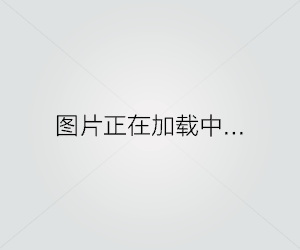 图片正在加载中...